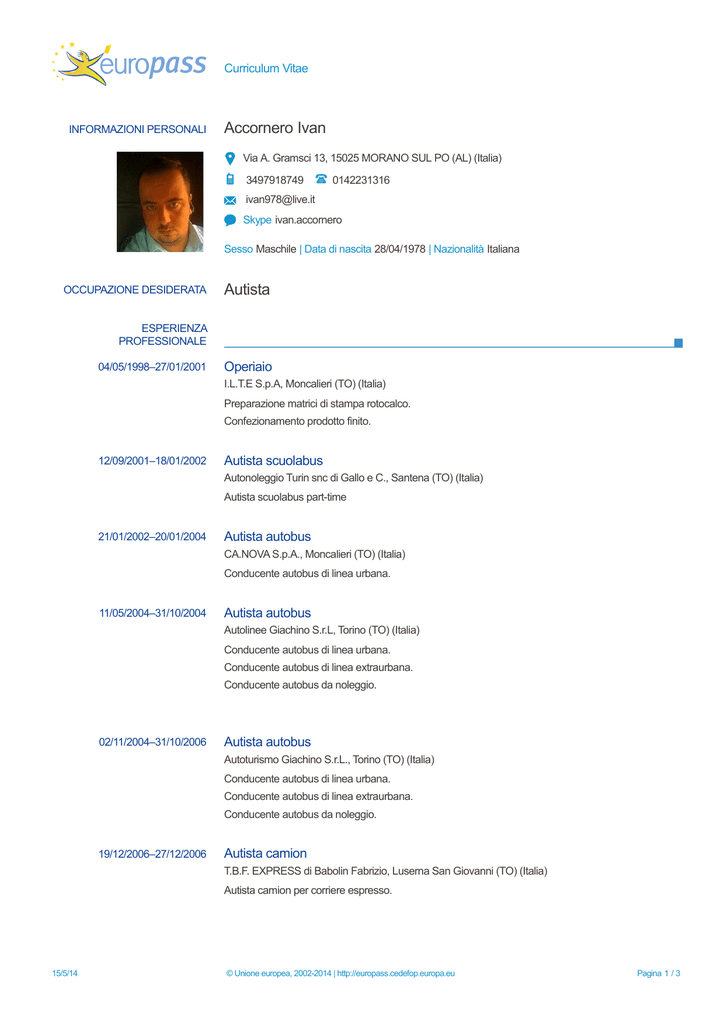 europass Curriculum Vitae

INFORMAZIONI PERSONALI Accornero Ivan

Via A. Gramsci 13, 15025 MORANO SUL PO (AL) (Italia)

3497918749 0142231316

ivan978@live.it

Skype ivan.accornero

Sesso Maschile | Data di nascita 28/04/1978 | Nazionalità Italiana

OCCUPAZIONE DESIDERATA Autista

ESPERIENZA PROFESSIONALE

04/05/1998–27/01/2001 Operiaio
I.L.T.E S.p.A, Moncalieri (TO) (Italia)
Preparazione matrici di stampa rotocalco.
Confezionamento prodotto finito.

12/09/2001–18/01/2002 Autista scuolabus
Autonoleggio Turin snc di Gallo e C., Santena (TO) (Italia)
Autista scuolabus part-time

21/01/2002–20/01/2004 Autista autobus
CA.NOVA S.p.A., Moncalieri (TO) (Italia)
Conducente autobus di linea urbana.

11/05/2004–31/10/2004 Autista autobus
Autolinee Giachino S.r.L, Torino (TO) (Italia)
Conducente autobus di linea urbana.
Conducente autobus di linea extraurbana.
Conducente autobus da noleggio.

02/11/2004–31/10/2006 Autista autobus
Autoturismo Giachino S.r.L., Torino (TO) (Italia)
Conducente autobus di linea urbana.
Conducente autobus di linea extraurbana.
Conducente autobus da noleggio.

19/12/2006–27/12/2006 Autista camion
T.B.F. EXPRESS di Babolin Fabrizio, Luserna San Giovanni (TO) (Italia)
Autista camion per corriere espresso.

15/5/14 © Unione europea, 2002-2014 | http://europass.cedefop.europa.eu Pagina 1 / 3